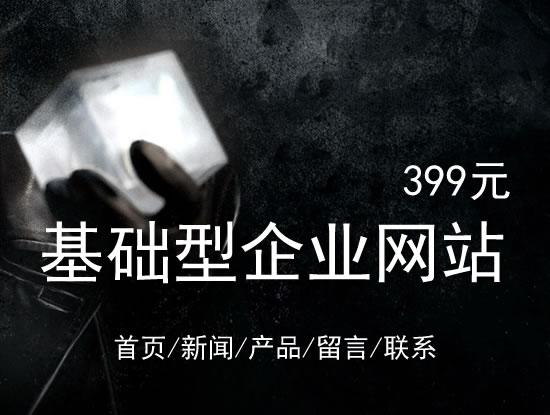 399元

基础型企业网站

首页/新闻/产品/留言/联系